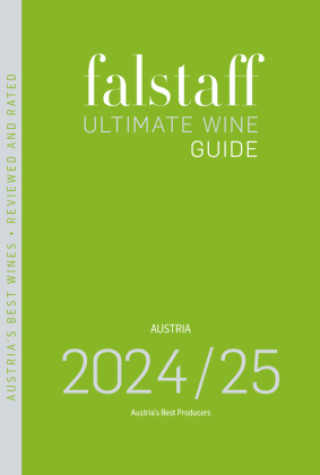 AUSTRIA'S BEST WINES • REVIEWED AND RATED

falstaff
ULTIMATE WINE
GUIDE

AUSTRIA
2024/25
Austria's Best Producers